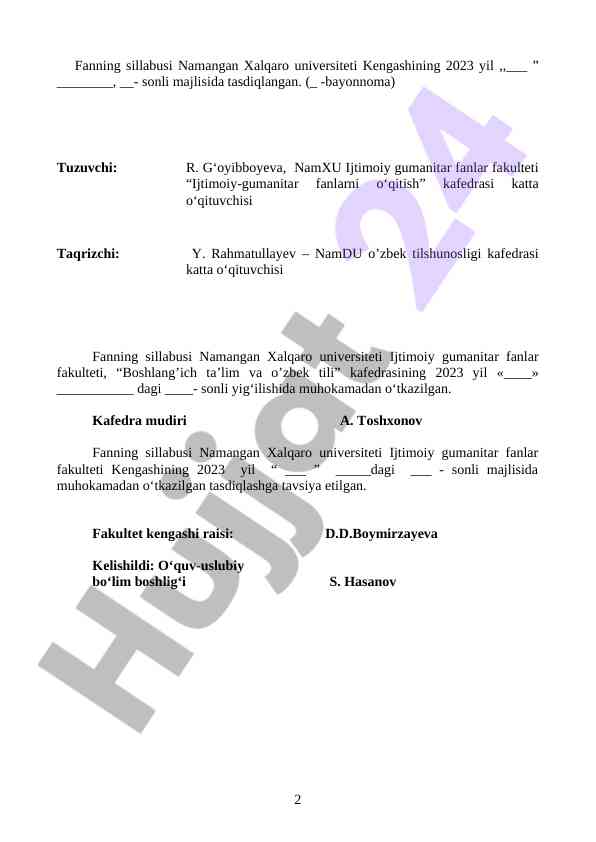 Fanning sillabusi Namangan Xalqaro universiteti Kengashining 2023 yil ,,___ " ________, __- sonli majlisida tasdiqlangan. (_ -bayonnoma)

Tuzuvchi: R. G‘oyibboyeva, NamXU Ijtimoiy gumanitar fanlar fakulteti “Ijtimoiy-gumanitar fanlarni o‘qitish” kafedrasi katta o‘qituvchisi

Taqrizchi: Y. Rahmatullayev – NamDU o’zbek tilshunosligi kafedrasi katta o‘qituvchisi

Fanning sillabusi Namangan Xalqaro universiteti Ijtimoiy gumanitar fanlar fakulteti, “Boshlang’ich ta’lim va o’zbek tili” kafedrasining 2023 yil «____» ___________ dagi ____- sonli yig‘ilishida muhokamadan o‘tkazilgan.

Kafedra mudiri A. Toshxonov

Fanning sillabusi Namangan Xalqaro universiteti Ijtimoiy gumanitar fanlar fakulteti Kengashining 2023 yil “ ___ ” _____dagi ___ - sonli majlisida muhokamadan o‘tkazilgan tasdiqlashga tavsiya etilgan.

Fakultet kengashi raisi: D.D.Boymirzayeva

Kelishildi: O‘quv-uslubiy bo‘lim boshlig‘i S. Hasanov

Hujjat 24

2